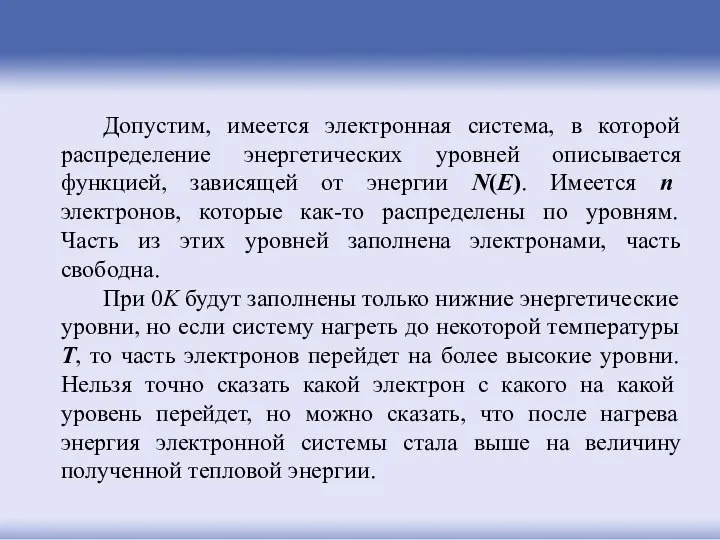 Допустим, имеется электронная система, в которой распределение энергетических уровней описывается функцией, зависящей от энергии $N(E)$. Имеется $n$ электронов, которые как-то распределены по уровням. Часть из этих уровней заполнена электронами, часть свободна.

При $0K$ будут заполнены только нижние энергетические уровни, но если систему нагреть до некоторой температуры $T$, то часть электронов перейдет на более высокие уровни. Нельзя точно сказать какой электрон с какого на какой уровень перейдет, но можно сказать, что после нагрева энергия электронной системы стала выше на величину полученной тепловой энергии.